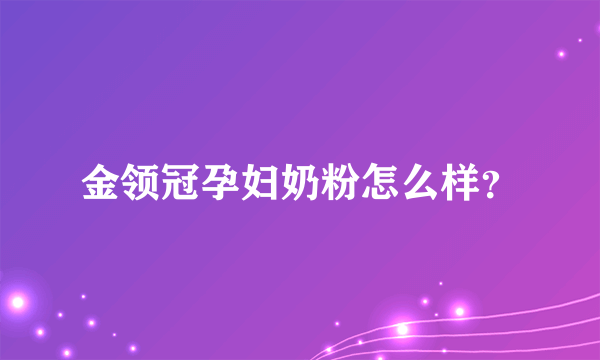 金领冠孕妇奶粉怎么样?